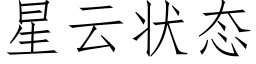 星云状态